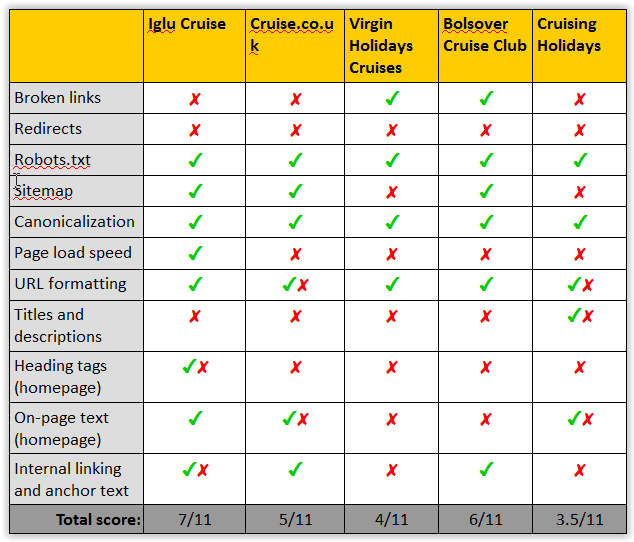 | | Iglu Cruise | Cruise.co.uk | Virgin Holidays Cruises | Bolsover Cruise Club | Cruising Holidays |
|---|---|---|---|---|---|
| Broken links | ✗ | ✗ | ✓ | ✓ | ✗ |
| Redirects | ✗ | ✗ | ✗ | ✗ | ✗ |
| Robots.txt | ✓ | ✓ | ✓ | ✓ | ✓ |
| Sitemap | ✓ | ✓ | ✗ | ✓ | ✗ |
| Canonicalization | ✓ | ✓ | ✓ | ✓ | ✓ |
| Page load speed | ✓ | ✗ | ✗ | ✗ | ✗ |
| URL formatting | ✓ | ✓✗ | ✓ | ✓ | ✓✗ |
| Titles and descriptions | ✗ | ✗ | ✗ | ✗ | ✓✗ |
| Heading tags (homepage) | ✓✗ | ✗ | ✗ | ✗ | ✗ |
| On-page text (homepage) | ✓ | ✓✗ | ✗ | ✗ | ✓✗ |
| Internal linking and anchor text | ✓✗ | ✓ | ✗ | ✓ | ✗ |
| Total score: | 7/11 | 5/11 | 4/11 | 6/11 | 3.5/11 |